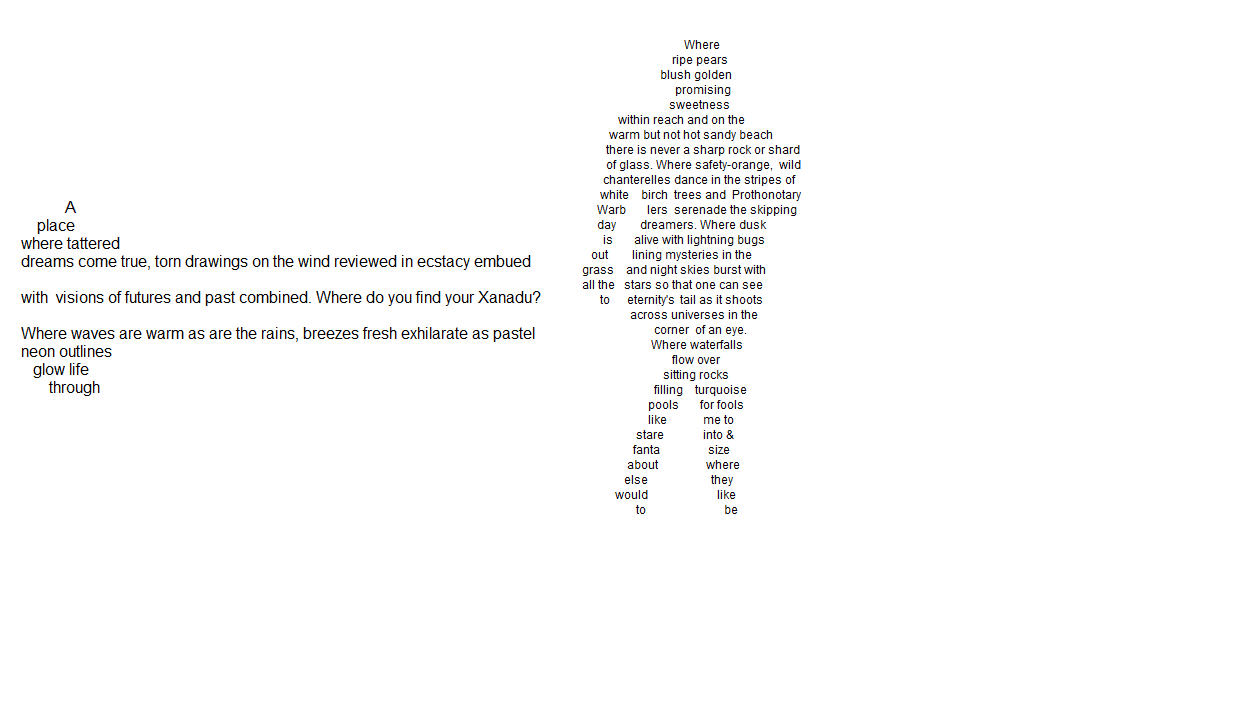 A
place
where tattered
dreams come true, torn drawings on the wind reviewed in ecstacy embued

with visions of futures and past combined. Where do you find your Xanadu?

Where waves are warm as are the rains, breezes fresh exhilarate as pastel
neon outlines
glow life
through

Where
ripe pears
blush golden
promising
sweetness
within reach and on the
warm but not hot sandy beach
there is never a sharp rock or shard
of glass. Where safety-orange, wild
chanterelles dance in the stripes of
white birch trees and Prothonotary
Warb lers serenade the skipping
day dreamers. Where dusk
is alive with lightning bugs
out lining mysteries in the
grass and night skies burst with
all the stars so that one can see
to eternity's tail as it shoots
across universes in the
corner of an eye.
Where waterfalls
flow over
sitting rocks
filling turquoise
pools for fools
like me to
stare into &
fanta size
about where
else they
would like
to be